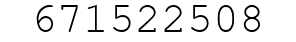 671522508